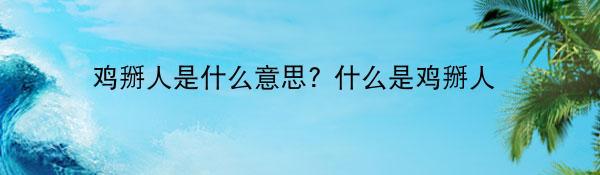 鸡掰人是什么意思？什么是鸡掰人